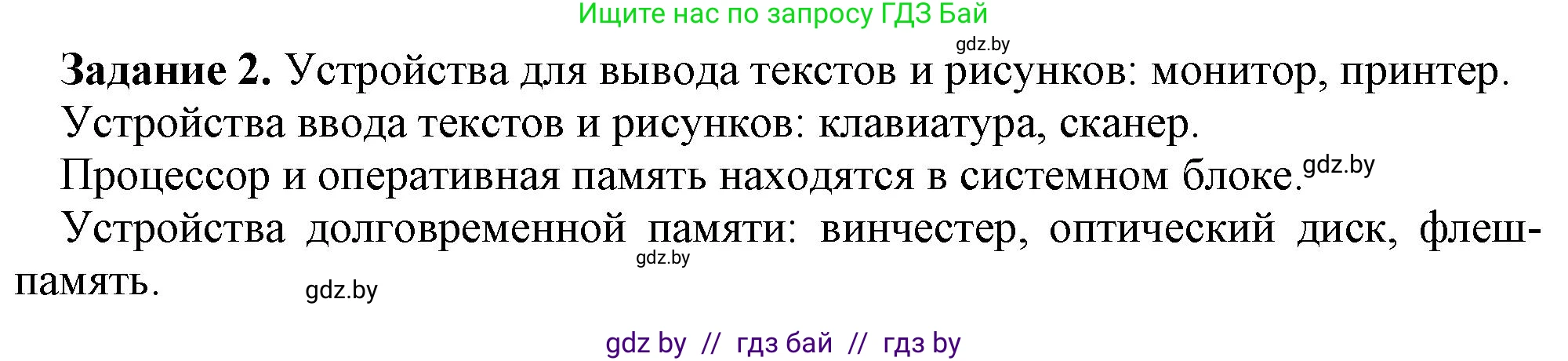 Ищите нас по запросу ГДЗ Бай

gdz.by

**Задание 2.** Устройства для вывода текстов и рисунков: монитор, принтер.

Устройства ввода текстов и рисунков: клавиатура, сканер.

Процессор и оперативная память находятся в системном блоке. gdz.by

Устройства долговременной памяти: винчестер, оптический диск, флеш-память. gdz.by

gdz.by

gdz by // гдз бай // гдз by